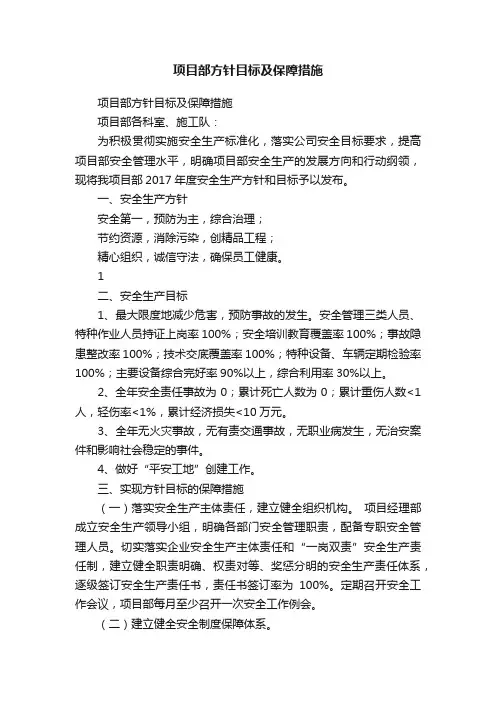 项目部方针目标及保障措施

项目部方针目标及保障措施

项目部各科室、施工队：

为积极贯彻实施安全生产标准化，落实公司安全目标要求，提高项目部安全管理水平，明确项目部安全生产的发展方向和行动纲领，现将我项目部 2017 年度安全生产方针和目标予以发布。

一、安全生产方针

安全第一，预防为主，综合治理；

节约资源，消除污染，创精品工程；

精心组织，诚信守法，确保员工健康。

1

二、安全生产目标

1、最大限度地减少危害，预防事故的发生。安全管理三类人员、特种作业人员持证上岗率 100%；安全培训教育覆盖率 100%；事故隐患整改率 100%；技术交底覆盖率 100%；特种设备、车辆定期检验率 100%；主要设备综合完好率 90%以上，综合利用率 30%以上。

2、全年安全责任事故为 0；累计死亡人数为 0；累计重伤人数<1 人，轻伤率<1%，累计经济损失<10 万元。

3、全年无火灾事故，无有责交通事故，无职业病发生，无治安案件和影响社会稳定的事件。

4、做好“平安工地”创建工作。

三、实现方针目标的保障措施

（一）落实安全生产主体责任，建立健全组织机构。 项目经理部成立安全生产领导小组，明确各部门安全管理职责，配备专职安全管理人员。切实落实企业安全生产主体责任和“一岗双责”安全生产责任制，建立健全职责明确、权责对等、奖惩分明的安全生产责任体系，逐级签订安全生产责任书，责任书签订率为 100%。定期召开安全工作会议，项目部每月至少召开一次安全工作例会。

（二）建立健全安全制度保障体系。